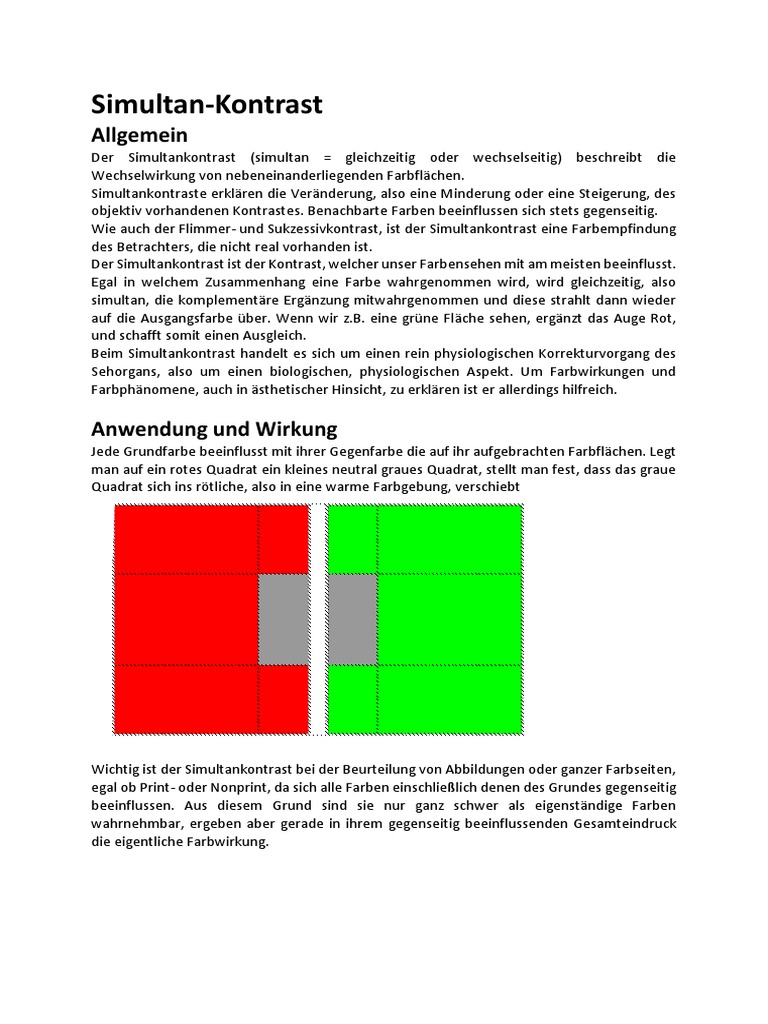 Simultan-Kontrast

Allgemein

Der Simultankontrast (simultan = gleichzeitig oder wechselseitig) beschreibt die Wechselwirkung von nebeneinanderliegenden Farbflächen.
Simultankontraste erklären die Veränderung, also eine Minderung oder eine Steigerung, des objektiv vorhandenen Kontrastes. Benachbarte Farben beeinflussen sich stets gegenseitig.
Wie auch der Flimmer- und Sukzessivkontrast, ist der Simultankontrast eine Farbempfindung des Betrachters, die nicht real vorhanden ist.
Der Simultankontrast ist der Kontrast, welcher unser Farbensehen mit am meisten beeinflusst. Egal in welchem Zusammenhang eine Farbe wahrgenommen wird, wird gleichzeitig, also simultan, die komplementäre Ergänzung mitwahrgenommen und diese strahlt dann wieder auf die Ausgangsfarbe über. Wenn wir z.B. eine grüne Fläche sehen, ergänzt das Auge Rot, und schafft somit einen Ausgleich.
Beim Simultankontrast handelt es sich um einen rein physiologischen Korrekturvorgang des Sehorgans, also um einen biologischen, physiologischen Aspekt. Um Farbwirkungen und Farbphänomene, auch in ästhetischer Hinsicht, zu erklären ist er allerdings hilfreich.

Anwendung und Wirkung

Jede Grundfarbe beeinflusst mit ihrer Gegenfarbe die auf ihr aufgebrachten Farbflächen. Legt man auf ein rotes Quadrat ein kleines neutral graues Quadrat, stellt man fest, dass das graue Quadrat sich ins rötliche, also in eine warme Farbgebung, verschiebt

Wichtig ist der Simultankontrast bei der Beurteilung von Abbildungen oder ganzer Farbseiten, egal ob Print- oder Nonprint, da sich alle Farben einschließlich denen des Grundes gegenseitig beeinflussen. Aus diesem Grund sind sie nur ganz schwer als eigenständige Farben wahrnehmbar, ergeben aber gerade in ihrem gegenseitig beeinflussenden Gesamteindruck die eigentliche Farbwirkung.